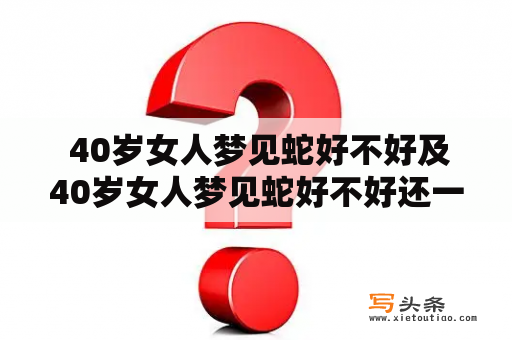 40岁女人梦见蛇好不好及40岁女人梦见蛇好不好还一

写头条
www.xietoutiao.com